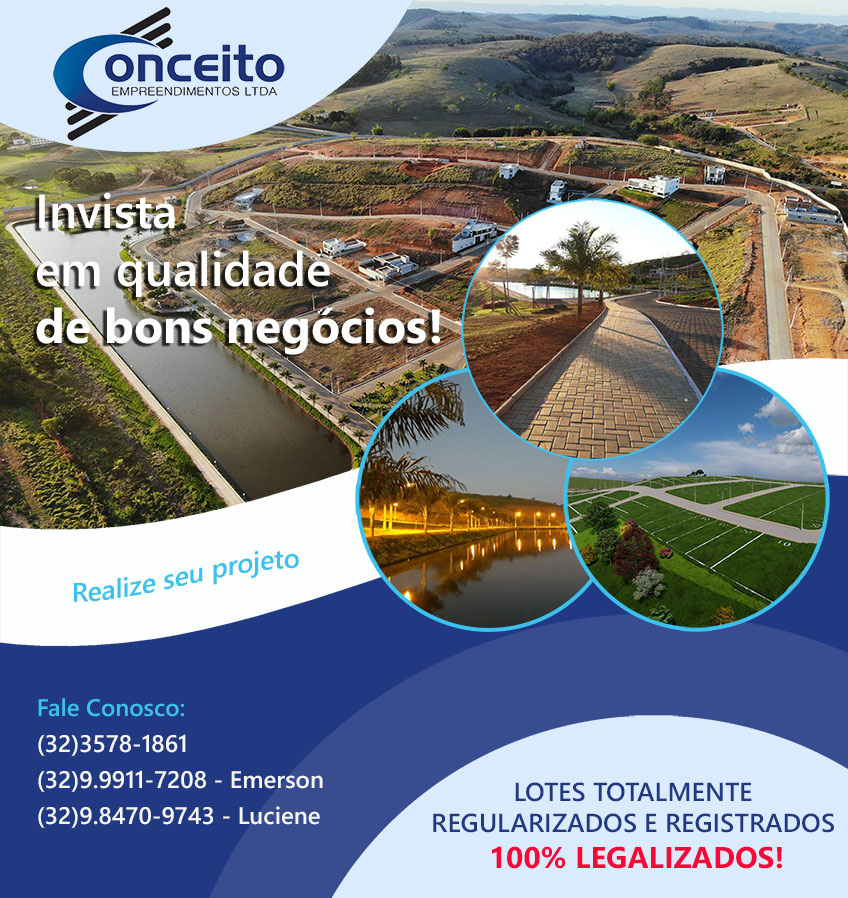 Conceito
EMPREENDIMENTOS LTDA

Invista em qualidade de bons negócios!

Realize seu projeto

Fale Conosco:
(32)3578-1861
(32)9.9911-7208 - Emerson
(32)9.8470-9743 - Luciene

LOTES TOTALMENTE REGULARIZADOS E REGISTRADOS
100% LEGALIZADOS!